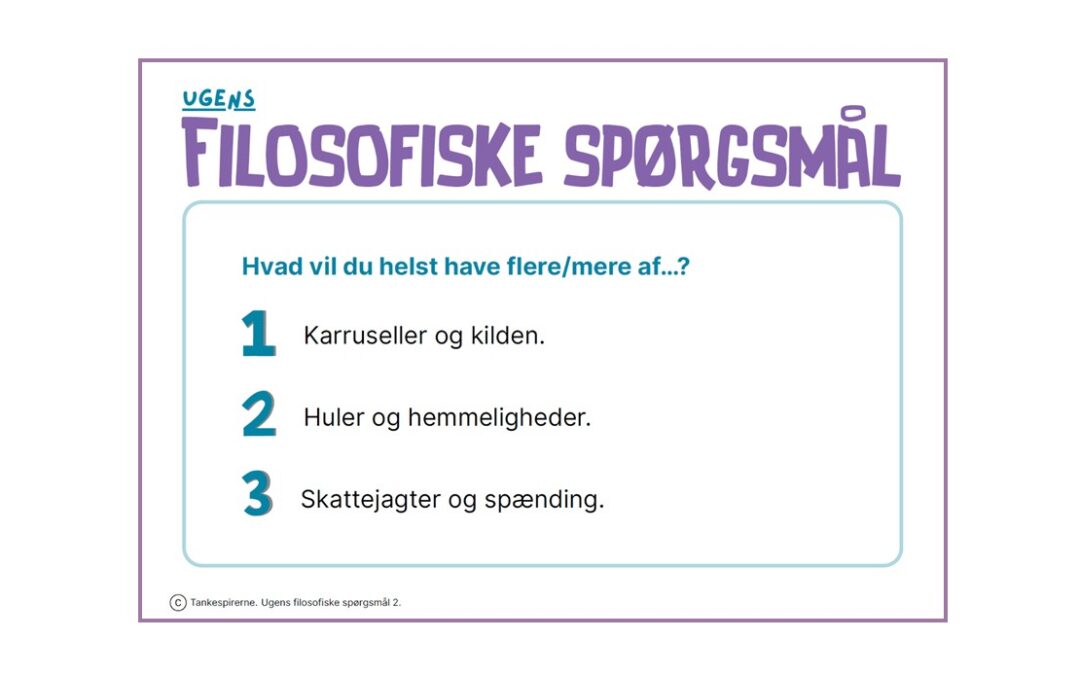 UGENS
FILOSOFISKE SPØRGSMÅL

Hvad vil du helst have flere/mere af...?

1 Karruseller og kilden.

2 Huler og hemmeligheder.

3 Skattejagter og spænding.

© Tankespirerne. Ugens filosofiske spørgsmål 2.